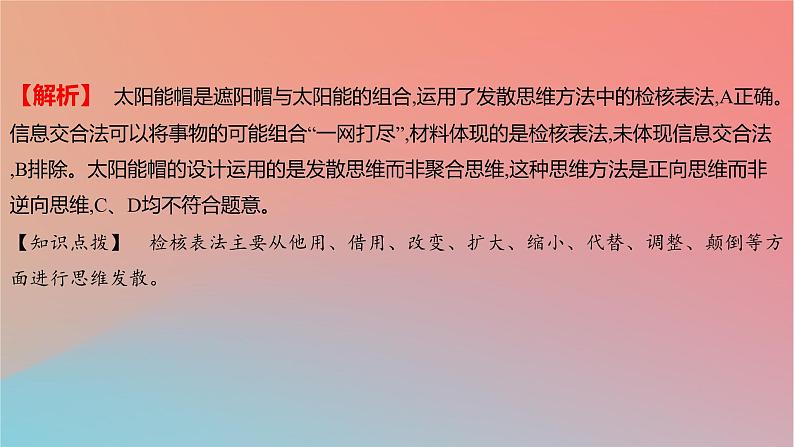 【解析】 太阳能帽是遮阳帽与太阳能的组合,运用了发散思维方法中的检核表法,A正确。信息交合法可以将事物的可能组合“一网打尽”,材料体现的是检核表法,未体现信息交合法,B排除。太阳能帽的设计运用的是发散思维而非聚合思维,这种思维方法是正向思维而非逆向思维,C、D均不符合题意。

【知识点拨】 检核表法主要从他用、借用、改变、扩大、缩小、代替、调整、颠倒等方面进行思维发散。